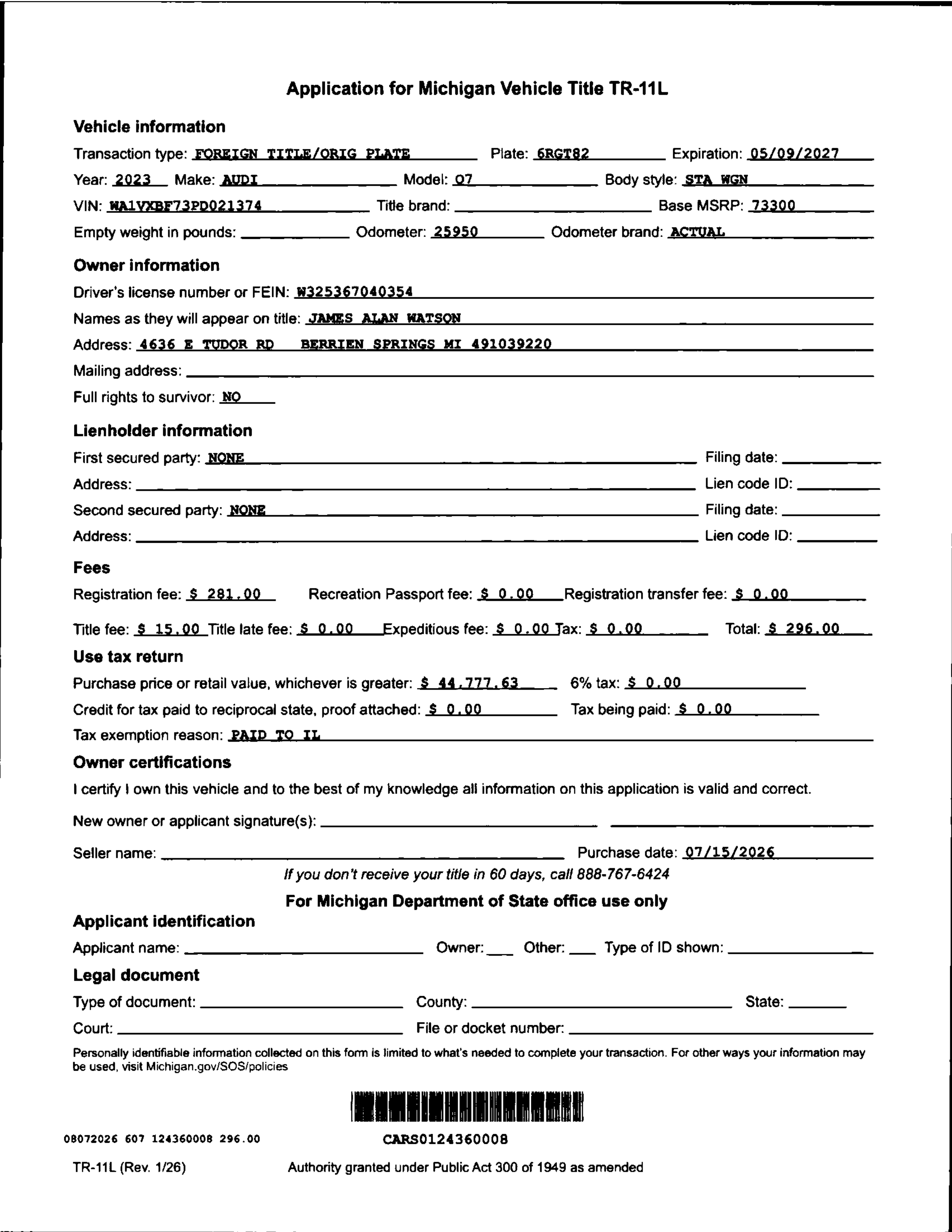 Application for Michigan Vehicle Title TR-11L

Vehicle information

Transaction type: FOREIGN TITLE/ORIG PLATE Plate: 6RGT82 Expiration: 05/09/2027

Year: 2023 Make: AUDI Model: Q7 Body style: STA WGN

VIN: WA1VXBF73PD021374 Title brand: Base MSRP: 73300

Empty weight in pounds: Odometer: 25950 Odometer brand: ACTUAL

Owner information

Driver's license number or FEIN: W325367040354

Names as they will appear on title: JAMES ALAN WATSON

Address: 4636 E TUDOR RD BERRIEN SPRINGS MI 491039220

Mailing address:

Full rights to survivor: NO

Lienholder information

First secured party: NONE Filing date:

Address: Lien code ID:

Second secured party: NONE Filing date:

Address: Lien code ID:

Fees

Registration fee: $ 281.00 Recreation Passport fee: $ 0.00 Registration transfer fee: $ 0.00

Title fee: $ 15.00 Title late fee: $ 0.00 Expeditious fee: $ 0.00 Tax: $ 0.00 Total: $ 296.00

Use tax return

Purchase price or retail value, whichever is greater: $ 44,777.63 6% tax: $ 0.00

Credit for tax paid to reciprocal state, proof attached: $ 0.00 Tax being paid: $ 0.00

Tax exemption reason: PAID TO IL

Owner certifications

I certify I own this vehicle and to the best of my knowledge all information on this application is valid and correct.

New owner or applicant signature(s):

Seller name: Purchase date: 07/15/2026

If you don't receive your title in 60 days, call 888-767-6424

For Michigan Department of State office use only

Applicant identification

Applicant name: Owner: Other: Type of ID shown:

Legal document

Type of document: County: State:

Court: File or docket number:

Personally identifiable information collected on this form is limited to what's needed to complete your transaction. For other ways your information may be used, visit Michigan.gov/SOS/policies

08072026 607 124360008 296.00

CARS0124360008

TR-11L (Rev. 1/26) Authority granted under Public Act 300 of 1949 as amended